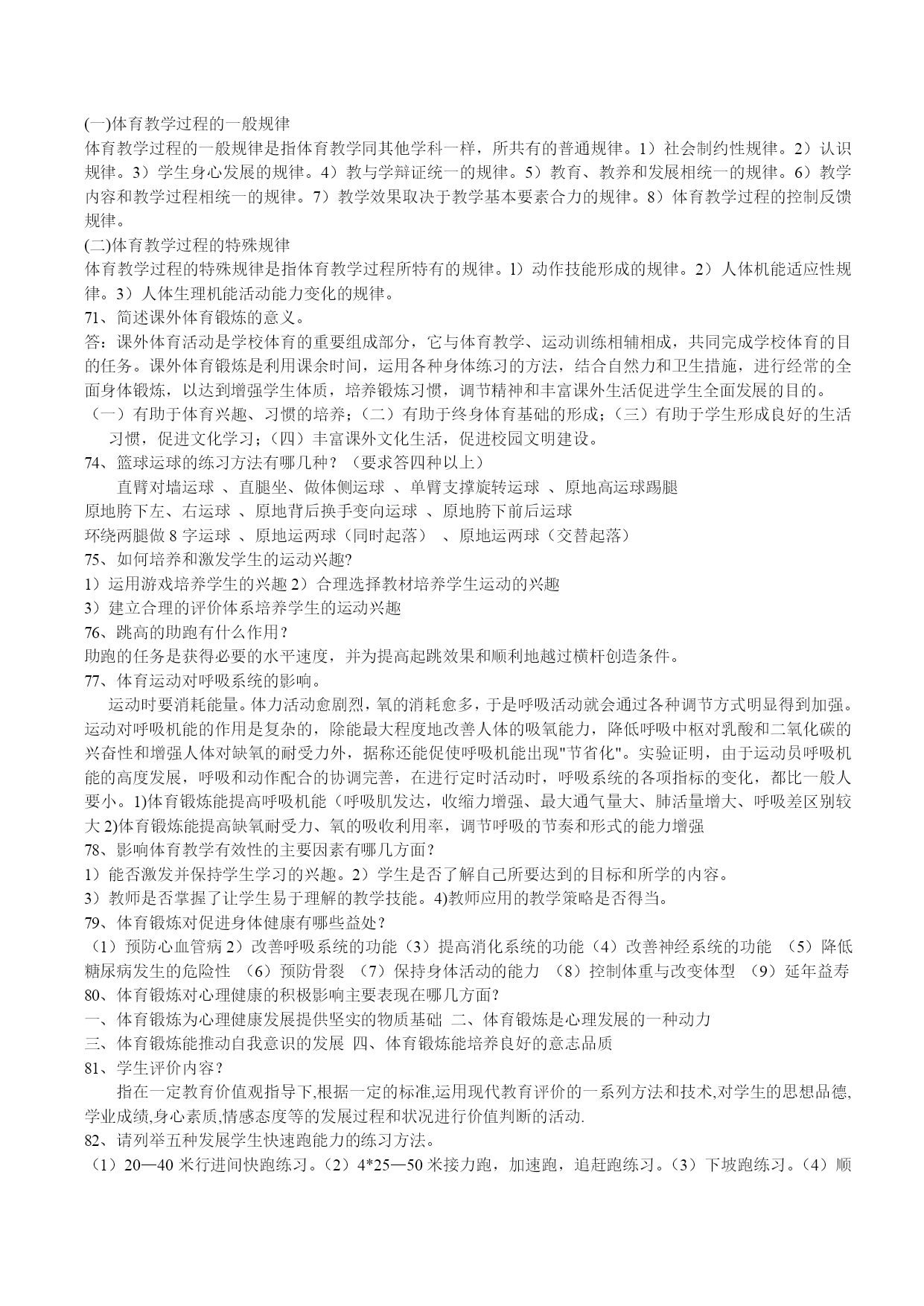 (一)体育教学过程的一般规律
体育教学过程的一般规律是指体育教学同其他学科一样，所共有的普通规律。1）社会制约性规律。2）认识规律。3）学生身心发展的规律。4）教与学辩证统一的规律。5）教育、教养和发展相统一的规律。6）教学内容和教学过程相统一的规律。7）教学效果取决于教学基本要素合力的规律。8）体育教学过程的控制反馈规律。
(二)体育教学过程的特殊规律
体育教学过程的特殊规律是指体育教学过程所特有的规律。1）动作技能形成的规律。2）人体机能适应性规律。3）人体生理机能活动能力变化的规律。
71、简述课外体育锻炼的意义。
答：课外体育活动是学校体育的重要组成部分，它与体育教学、运动训练相辅相成，共同完成学校体育的目的任务。课外体育锻炼是利用课余时间，运用各种身体练习的方法，结合自然力和卫生措施，进行经常的全面身体锻炼，以达到增强学生体质，培养锻炼习惯，调节精神和丰富课外生活促进学生全面发展的目的。
（一）有助于体育兴趣、习惯的培养；（二）有助于终身体育基础的形成；（三）有助于学生形成良好的生活习惯，促进文化学习；（四）丰富课外文化生活，促进校园文明建设。
74、篮球运球的练习方法有哪几种？（要求答四种以上）
直臂对墙运球 、直腿坐、做体侧运球 、单臂支撑旋转运球 、原地高运球踢腿
原地胯下左、右运球 、原地背后换手变向运球 、原地胯下前后运球
环绕两腿做 8 字运球 、原地运两球（同时起落） 、原地运两球（交替起落）
75、如何培养和激发学生的运动兴趣?
1）运用游戏培养学生的兴趣 2）合理选择教材培养学生运动的兴趣
3）建立合理的评价体系培养学生的运动兴趣
76、跳高的助跑有什么作用？
助跑的任务是获得必要的水平速度，并为提高起跳效果和顺利地越过横杆创造条件。
77、体育运动对呼吸系统的影响。
运动时要消耗能量。体力活动愈剧烈，氧的消耗愈多，于是呼吸活动就会通过各种调节方式明显得到加强。运动对呼吸机能的作用是复杂的，除能最大程度地改善人体的吸氧能力，降低呼吸中枢对乳酸和二氧化碳的兴奋性和增强人体对缺氧的耐受力外，据称还能促使呼吸机能出现"节省化"。实验证明，由于运动员呼吸机能的高度发展，呼吸和动作配合的协调完善，在进行定时活动时，呼吸系统的各项指标的变化，都比一般人要小。1)体育锻炼能提高呼吸机能（呼吸肌发达，收缩力增强、最大通气量大、肺活量增大、呼吸差区别较大 2)体育锻炼能提高缺氧耐受力、氧的吸收利用率，调节呼吸的节奏和形式的能力增强
78、影响体育教学有效性的主要因素有哪几方面？
1）能否激发并保持学生学习的兴趣。2）学生是否了解自己所要达到的目标和所学的内容。
3）教师是否掌握了让学生易于理解的教学技能。4)教师应用的教学策略是否得当。
79、体育锻炼对促进身体健康有哪些益处？
（1）预防心血管病 2）改善呼吸系统的功能（3）提高消化系统的功能（4）改善神经系统的功能 （5）降低糖尿病发生的危险性 （6）预防骨裂 （7）保持身体活动的能力 （8）控制体重与改变体型 （9）延年益寿
80、体育锻炼对心理健康的积极影响主要表现在哪几方面?
一、体育锻炼为心理健康发展提供坚实的物质基础 二、体育锻炼是心理发展的一种动力
三、体育锻炼能推动自我意识的发展 四、体育锻炼能培养良好的意志品质
81、学生评价内容？
指在一定教育价值观指导下,根据一定的标准,运用现代教育评价的一系列方法和技术,对学生的思想品德,学业成绩,身心素质,情感态度等的发展过程和状况进行价值判断的活动.
82、请列举五种发展学生快速跑能力的练习方法。
（1）20—40 米行进间快跑练习。（2）4*25—50 米接力跑，加速跑，追赶跑练习。（3）下坡跑练习。（4）顺